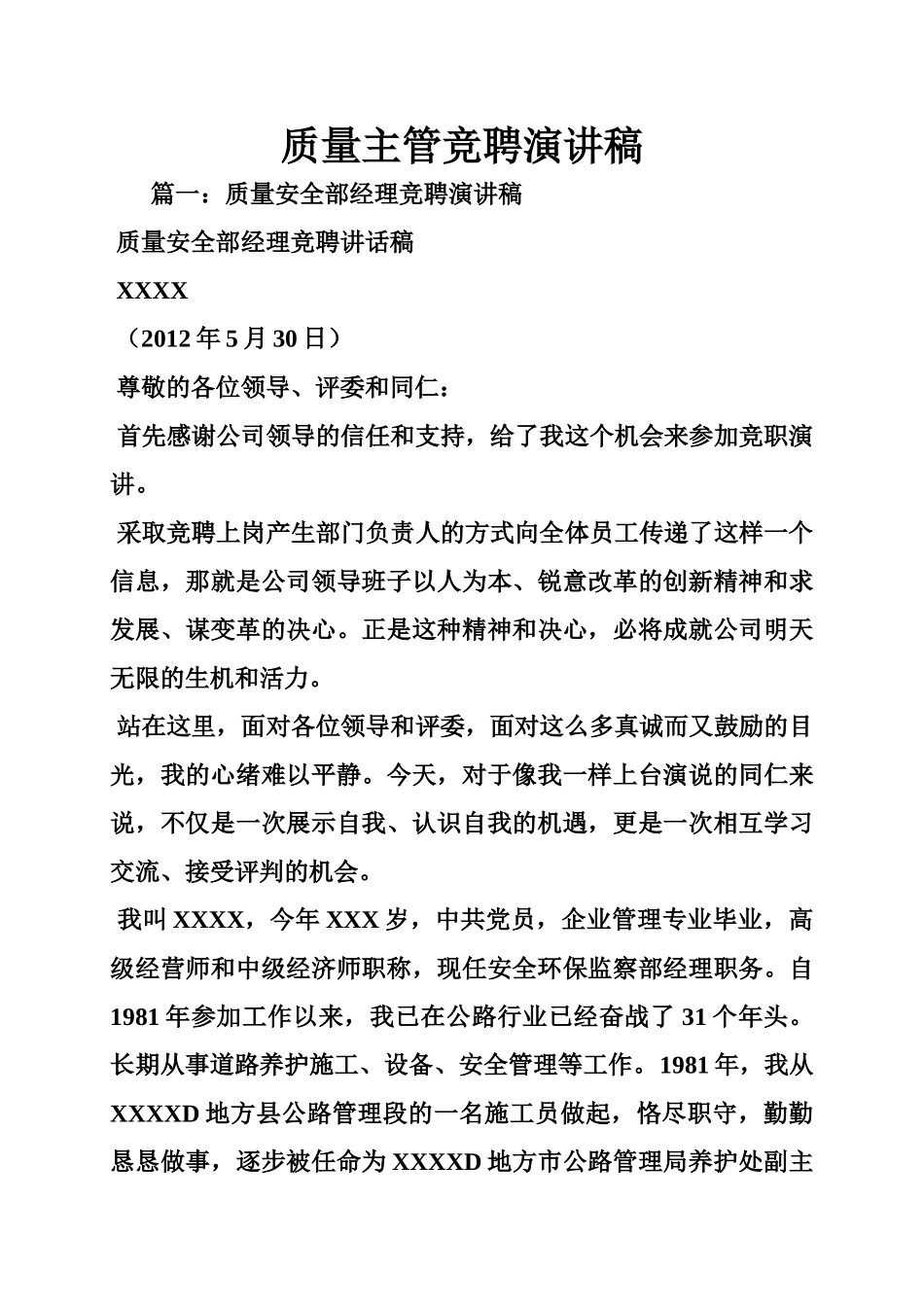 质量主管竞聘演讲稿

篇一：质量安全部经理竞聘演讲稿

质量安全部经理竞聘讲话稿

XXXX

（2012 年 5 月 30 日）

尊敬的各位领导、评委和同仁：

首先感谢公司领导的信任和支持，给了我这个机会来参加竞职演讲。

采取竞聘上岗产生部门负责人的方式向全体员工传递了这样一个信息，那就是公司领导班子以人为本、锐意改革的创新精神和求发展、谋变革的决心。正是这种精神和决心，必将成就公司明天无限的生机和活力。

站在这里，面对各位领导和评委，面对这么多真诚而又鼓励的目光，我的心绪难以平静。今天，对于像我一样上台演说的同仁来说，不仅是一次展示自我、认识自我的机遇，更是一次相互学习交流、接受评判的机会。

我叫 XXXX，今年 XXX 岁，中共党员，企业管理专业毕业，高级经营师和中级经济师职称，现任安全环保监察部经理职务。自 1981 年参加工作以来，我已在公路行业已经奋战了 31 个年头。长期从事道路养护施工、设备、安全管理等工作。1981 年，我从 XXXXD 地方县公路管理段的一名施工员做起，恪尽职守，勤勤恳恳做事，逐步被任命为 XXXXD 地方市公路管理局养护处副主